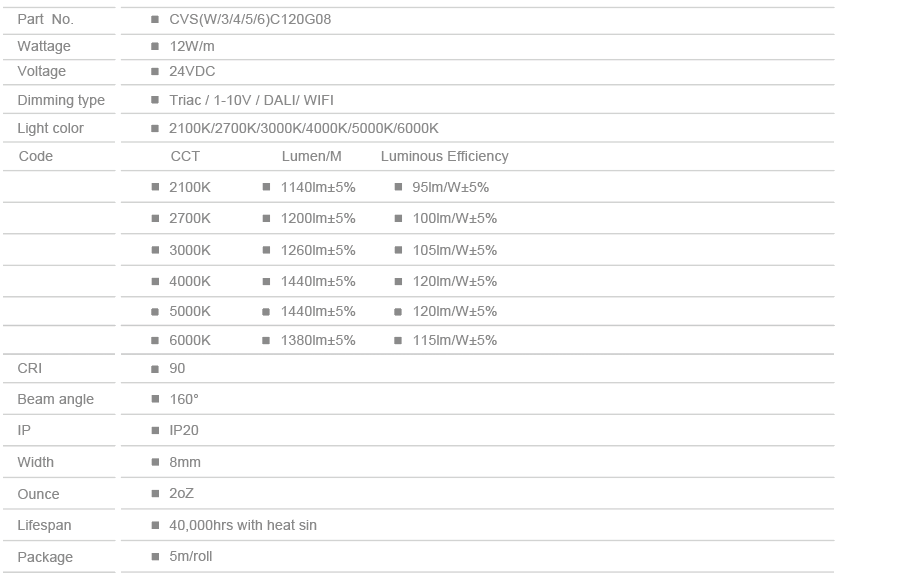 Part No. ■ CVS(W/3/4/5/6)C120G08
Wattage ■ 12W/m
Voltage ■ 24VDC
Dimming type ■ Triac / 1-10V / DALI/ WIFI
Light color ■ 2100K/2700K/3000K/4000K/5000K/6000K

| Code | CCT | Lumen/M | Luminous Efficiency |
|---|---|---|---|
| | ■ 2100K | ■ 1140lm±5% | ■ 95lm/W±5% |
| | ■ 2700K | ■ 1200lm±5% | ■ 100lm/W±5% |
| | ■ 3000K | ■ 1260lm±5% | ■ 105lm/W±5% |
| | ■ 4000K | ■ 1440lm±5% | ■ 120lm/W±5% |
| | ■ 5000K | ■ 1440lm±5% | ■ 120lm/W±5% |
| | ■ 6000K | ■ 1380lm±5% | ■ 115lm/W±5% |

CRI ■ 90
Beam angle ■ 160°
IP ■ IP20
Width ■ 8mm
Ounce ■ 2oZ
Lifespan ■ 40,000hrs with heat sin
Package ■ 5m/roll